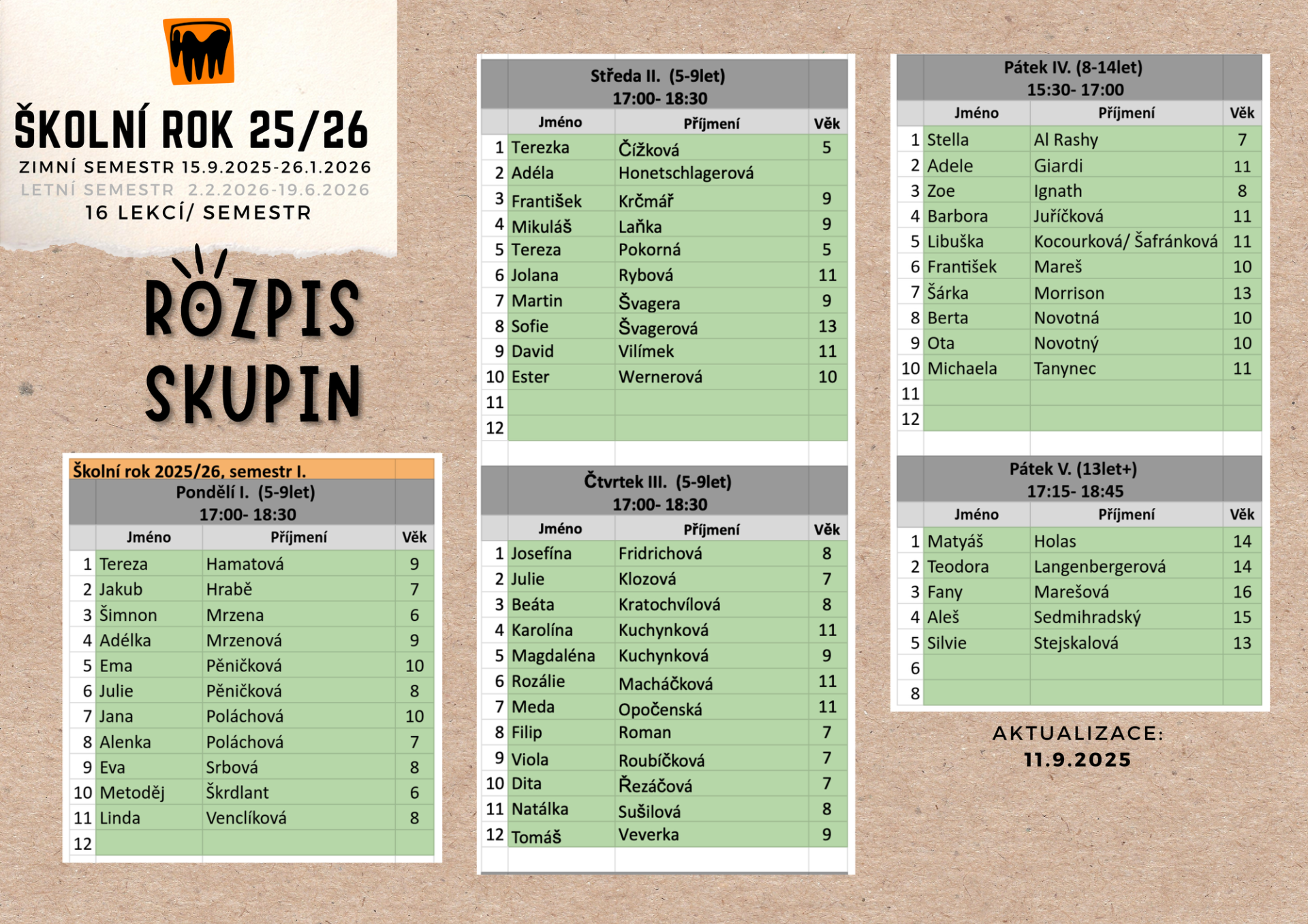 ŠKOLNÍ ROK 25/26
ZIMNÍ SEMESTR 15.9.2025-26.1.2026
LETNÍ SEMESTR 2.2.2026-19.6.2026
16 LEKCÍ/ SEMESTR

ROZPIS SKUPIN

Školní rok 2025/26, semestr I.

Pondělí I. (5-9let)
17:00- 18:30

| | Jméno | Příjmení | Věk |
|---|---|---|---|
| 1 | Tereza | Hamatová | 9 |
| 2 | Jakub | Hrabě | 7 |
| 3 | Šimnon | Mrzena | 6 |
| 4 | Adélka | Mrzenová | 9 |
| 5 | Ema | Pěničková | 10 |
| 6 | Julie | Pěničková | 8 |
| 7 | Jana | Poláchová | 10 |
| 8 | Alenka | Poláchová | 7 |
| 9 | Eva | Srbová | 8 |
| 10 | Metoděj | Škrdlant | 6 |
| 11 | Linda | Venclíková | 8 |
| 12 | | | |

Středa II. (5-9let)
17:00- 18:30

| | Jméno | Příjmení | Věk |
|---|---|---|---|
| 1 | Terezka | Čížková | 5 |
| 2 | Adéla | Honetschlagerová | |
| 3 | František | Krčmář | 9 |
| 4 | Mikuláš | Laňka | 9 |
| 5 | Tereza | Pokorná | 5 |
| 6 | Jolana | Rybová | 11 |
| 7 | Martin | Švagera | 9 |
| 8 | Sofie | Švagerová | 13 |
| 9 | David | Vilímek | 11 |
| 10 | Ester | Wernerová | 10 |
| 11 | | | |
| 12 | | | |

Čtvrtek III. (5-9let)
17:00- 18:30

| | Jméno | Příjmení | Věk |
|---|---|---|---|
| 1 | Josefína | Fridrichová | 8 |
| 2 | Julie | Klozová | 7 |
| 3 | Beáta | Kratochvílová | 8 |
| 4 | Karolína | Kuchynková | 11 |
| 5 | Magdaléna | Kuchynková | 9 |
| 6 | Rozálie | Macháčková | 11 |
| 7 | Meda | Opočenská | 11 |
| 8 | Filip | Roman | 7 |
| 9 | Viola | Roubíčková | 7 |
| 10 | Dita | Řezáčová | 7 |
| 11 | Natálka | Sušilová | 8 |
| 12 | Tomáš | Veverka | 9 |

Pátek IV. (8-14let)
15:30- 17:00

| | Jméno | Příjmení | Věk |
|---|---|---|---|
| 1 | Stella | Al Rashy | 7 |
| 2 | Adele | Giardi | 11 |
| 3 | Zoe | Ignath | 8 |
| 4 | Barbora | Juříčková | 11 |
| 5 | Libuška | Kocourková/ Šafránková | 11 |
| 6 | František | Mareš | 10 |
| 7 | Šárka | Morrison | 13 |
| 8 | Berta | Novotná | 10 |
| 9 | Ota | Novotný | 10 |
| 10 | Michaela | Tanynec | 11 |
| 11 | | | |
| 12 | | | |

Pátek V. (13let+)
17:15- 18:45

| | Jméno | Příjmení | Věk |
|---|---|---|---|
| 1 | Matyáš | Holas | 14 |
| 2 | Teodora | Langenbergerová | 14 |
| 3 | Fany | Marešová | 16 |
| 4 | Aleš | Sedmihradský | 15 |
| 5 | Silvie | Stejskalová | 13 |
| 6 | | | |
| 8 | | | |

AKTUALIZACE:
11.9.2025